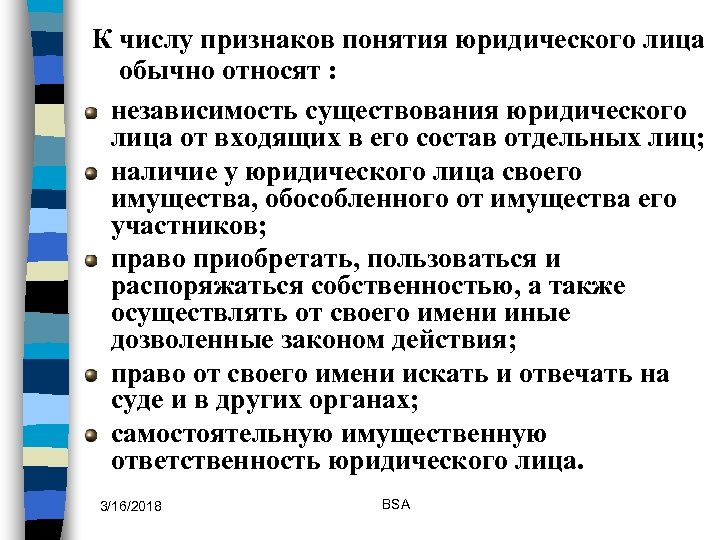 К числу признаков понятия юридического лица обычно относят :

- независимость существования юридического лица от входящих в его состав отдельных лиц;
- наличие у юридического лица своего имущества, обособленного от имущества его участников;
- право приобретать, пользоваться и распоряжаться собственностью, а также осуществлять от своего имени иные дозволенные законом действия;
- право от своего имени искать и отвечать на суде и в других органах;
- самостоятельную имущественную ответственность юридического лица.

3/16/2018

BSA